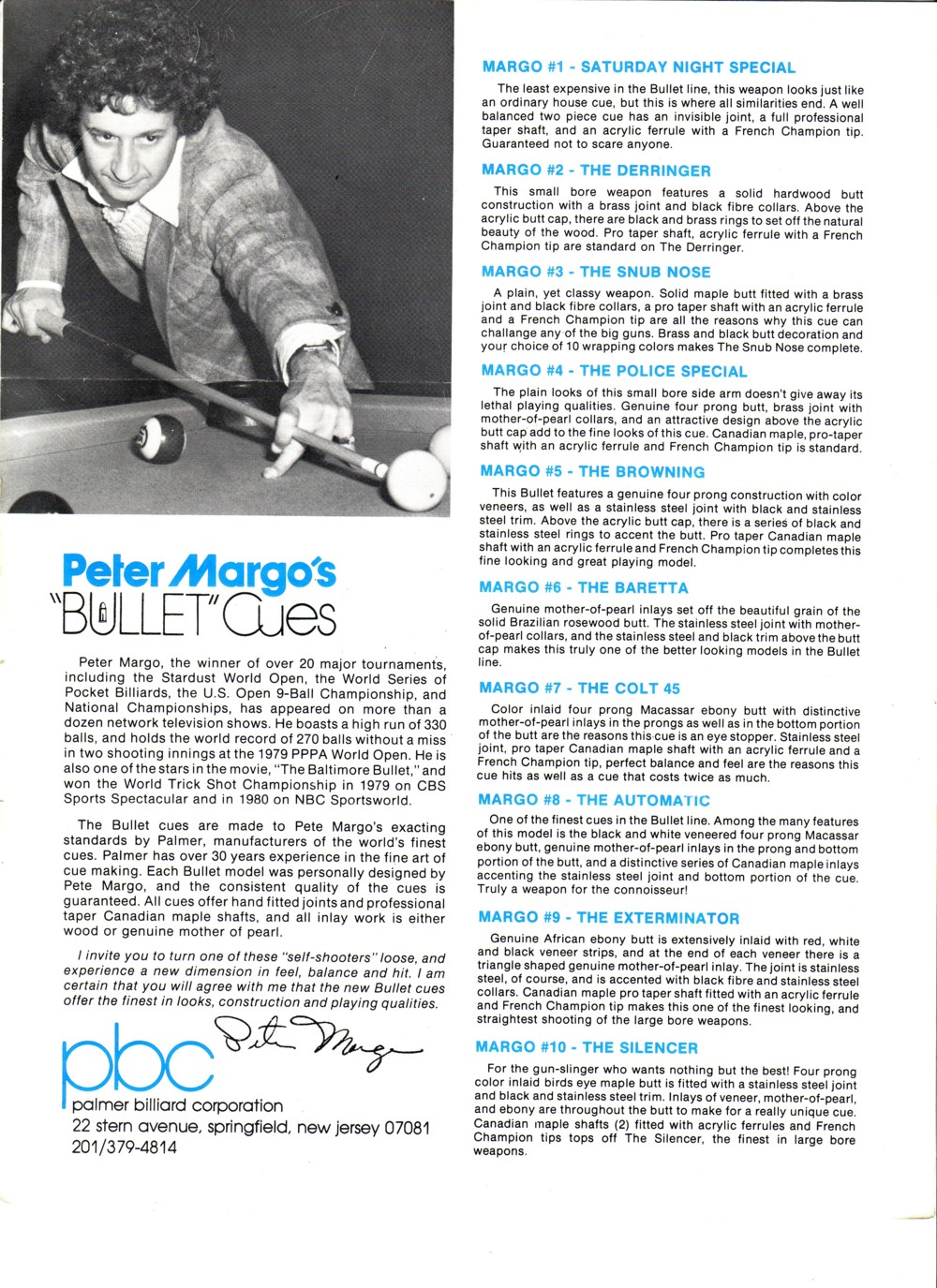 Peter Margo's
"BULLET" Cues

Peter Margo, the winner of over 20 major tournaments, including the Stardust World Open, the World Series of Pocket Billiards, the U.S. Open 9-Ball Championship, and National Championships, has appeared on more than a dozen network television shows. He boasts a high run of 330 balls, and holds the world record of 270 balls without a miss in two shooting innings at the 1979 PPPA World Open. He is also one of the stars in the movie, "The Baltimore Bullet," and won the World Trick Shot Championship in 1979 on CBS Sports Spectacular and in 1980 on NBC Sportsworld.

The Bullet cues are made to Pete Margo's exacting standards by Palmer, manufacturers of the world's finest cues. Palmer has over 30 years experience in the fine art of cue making. Each Bullet model was personally designed by Pete Margo, and the consistent quality of the cues is guaranteed. All cues offer hand fitted joints and professional taper Canadian maple shafts, and all inlay work is either wood or genuine mother of pearl.

I invite you to turn one of these "self-shooters" loose, and experience a new dimension in feel, balance and hit. I am certain that you will agree with me that the new Bullet cues offer the finest in looks, construction and playing qualities.

Peter Margo

pbc
palmer billiard corporation
22 stern avenue, springfield, new jersey 07081
201/379-4814

MARGO #1 - SATURDAY NIGHT SPECIAL

The least expensive in the Bullet line, this weapon looks just like an ordinary house cue, but this is where all similarities end. A well balanced two piece cue has an invisible joint, a full professional taper shaft, and an acrylic ferrule with a French Champion tip. Guaranteed not to scare anyone.

MARGO #2 - THE DERRINGER

This small bore weapon features a solid hardwood butt construction with a brass joint and black fibre collars. Above the acrylic butt cap, there are black and brass rings to set off the natural beauty of the wood. Pro taper shaft, acrylic ferrule with a French Champion tip are standard on The Derringer.

MARGO #3 - THE SNUB NOSE

A plain, yet classy weapon. Solid maple butt fitted with a brass joint and black fibre collars, a pro taper shaft with an acrylic ferrule and a French Champion tip are all the reasons why this cue can challange any of the big guns. Brass and black butt decoration and your choice of 10 wrapping colors makes The Snub Nose complete.

MARGO #4 - THE POLICE SPECIAL

The plain looks of this small bore side arm doesn't give away its lethal playing qualities. Genuine four prong butt, brass joint with mother-of-pearl collars, and an attractive design above the acrylic butt cap add to the fine looks of this cue. Canadian maple, pro-taper shaft with an acrylic ferrule and French Champion tip is standard.

MARGO #5 - THE BROWNING

This Bullet features a genuine four prong construction with color veneers, as well as a stainless steel joint with black and stainless steel trim. Above the acrylic butt cap, there is a series of black and stainless steel rings to accent the butt. Pro taper Canadian maple shaft with an acrylic ferrule and French Champion tip completes this fine looking and great playing model.

MARGO #6 - THE BARETTA

Genuine mother-of-pearl inlays set off the beautiful grain of the solid Brazilian rosewood butt. The stainless steel joint with mother-of-pearl collars, and the stainless steel and black trim above the butt cap makes this truly one of the better looking models in the Bullet line.

MARGO #7 - THE COLT 45

Color inlaid four prong Macassar ebony butt with distinctive mother-of-pearl inlays in the prongs as well as in the bottom portion of the butt are the reasons this cue is an eye stopper. Stainless steel joint, pro taper Canadian maple shaft with an acrylic ferrule and a French Champion tip, perfect balance and feel are the reasons this cue hits as well as a cue that costs twice as much.

MARGO #8 - THE AUTOMATIC

One of the finest cues in the Bullet line. Among the many features of this model is the black and white veneered four prong Macassar ebony butt, genuine mother-of-pearl inlays in the prong and bottom portion of the butt, and a distinctive series of Canadian maple inlays accenting the stainless steel joint and bottom portion of the cue. Truly a weapon for the connoisseur!

MARGO #9 - THE EXTERMINATOR

Genuine African ebony butt is extensively inlaid with red, white and black veneer strips, and at the end of each veneer there is a triangle shaped genuine mother-of-pearl inlay. The joint is stainless steel, of course, and is accented with black fibre and stainless steel collars. Canadian maple pro taper shaft fitted with an acrylic ferrule and French Champion tip makes this one of the finest looking, and straightest shooting of the large bore weapons.

MARGO #10 - THE SILENCER

For the gun-slinger who wants nothing but the best! Four prong color inlaid birds eye maple butt is fitted with a stainless steel joint and black and stainless steel trim. Inlays of veneer, mother-of-pearl, and ebony are throughout the butt to make for a really unique cue. Canadian maple shafts (2) fitted with acrylic ferrules and French Champion tips tops off The Silencer, the finest in large bore weapons.